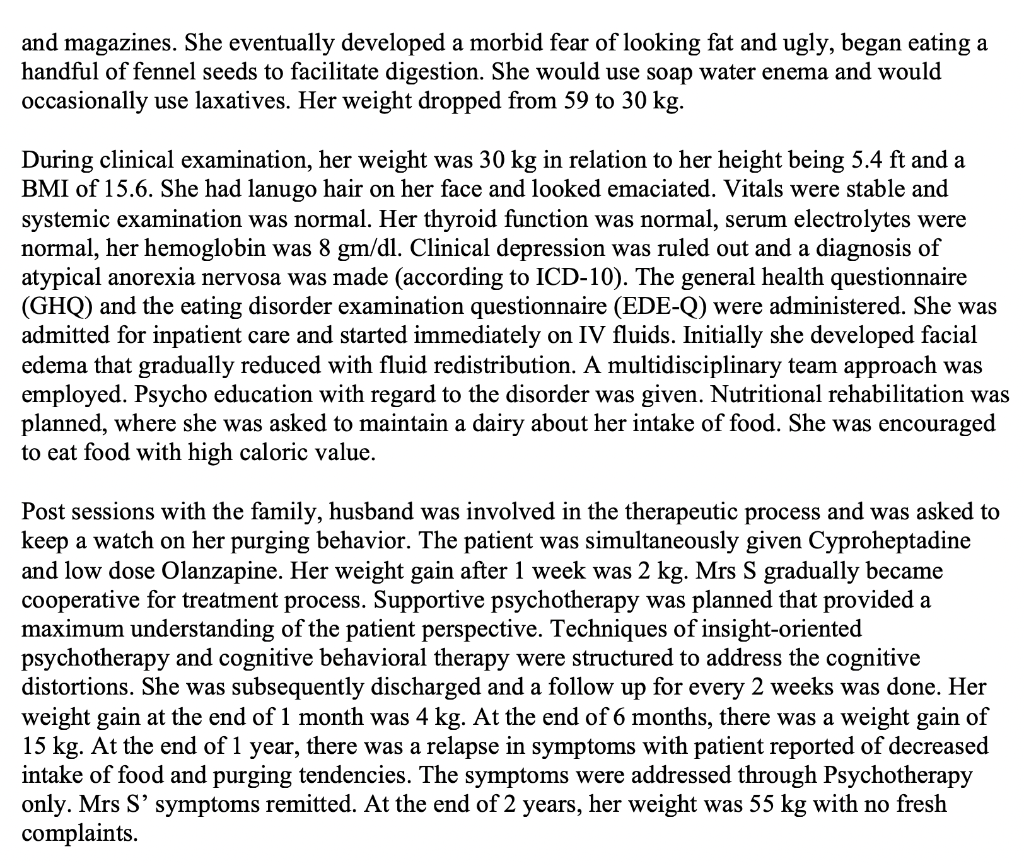 and magazines. She eventually developed a morbid fear of looking fat and ugly, began eating a handful of fennel seeds to facilitate digestion. She would use soap water enema and would occasionally use laxatives. Her weight dropped from 59 to 30 kg.

During clinical examination, her weight was 30 kg in relation to her height being 5.4 ft and a BMI of 15.6. She had lanugo hair on her face and looked emaciated. Vitals were stable and systemic examination was normal. Her thyroid function was normal, serum electrolytes were normal, her hemoglobin was 8 gm/dl. Clinical depression was ruled out and a diagnosis of atypical anorexia nervosa was made (according to ICD-10). The general health questionnaire (GHQ) and the eating disorder examination questionnaire (EDE-Q) were administered. She was admitted for inpatient care and started immediately on IV fluids. Initially she developed facial edema that gradually reduced with fluid redistribution. A multidisciplinary team approach was employed. Psycho education with regard to the disorder was given. Nutritional rehabilitation was planned, where she was asked to maintain a dairy about her intake of food. She was encouraged to eat food with high caloric value.

Post sessions with the family, husband was involved in the therapeutic process and was asked to keep a watch on her purging behavior. The patient was simultaneously given Cyproheptadine and low dose Olanzapine. Her weight gain after 1 week was 2 kg. Mrs S gradually became cooperative for treatment process. Supportive psychotherapy was planned that provided a maximum understanding of the patient perspective. Techniques of insight-oriented psychotherapy and cognitive behavioral therapy were structured to address the cognitive distortions. She was subsequently discharged and a follow up for every 2 weeks was done. Her weight gain at the end of 1 month was 4 kg. At the end of 6 months, there was a weight gain of 15 kg. At the end of 1 year, there was a relapse in symptoms with patient reported of decreased intake of food and purging tendencies. The symptoms were addressed through Psychotherapy only. Mrs S' symptoms remitted. At the end of 2 years, her weight was 55 kg with no fresh complaints.